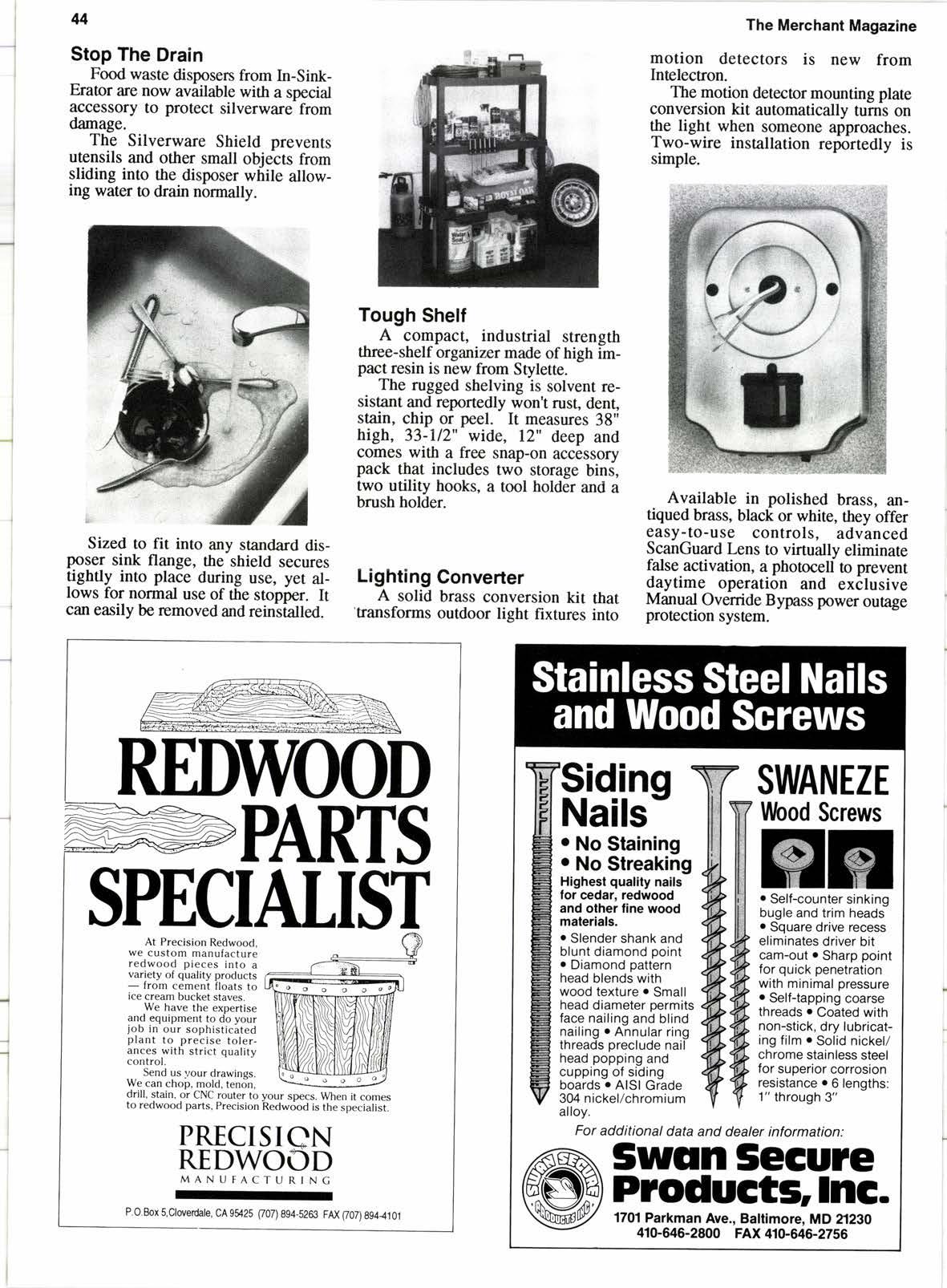 44

The Merchant Magazine

Stop The Drain

Food waste disposers from In-Sink-Erator are now available with a special accessory to protect silverware from damage.

The Silverware Shield prevents utensils and other small objects from sliding into the disposer while allowing water to drain normally.

Sized to fit into any standard disposer sink flange, the shield secures tightly into place during use, yet allows for normal use of the stopper. It can easily be removed and reinstalled.

Tough Shelf

A compact, industrial strength three-shelf organizer made of high impact resin is new from Stylette.

The rugged shelving is solvent resistant and reportedly won't rust, dent, stain, chip or peel. It measures 38" high, 33-1/2" wide, 12" deep and comes with a free snap-on accessory pack that includes two storage bins, two utility hooks, a tool holder and a brush holder.

Lighting Converter

A solid brass conversion kit that transforms outdoor light fixtures into motion detectors is new from Intelectron.

The motion detector mounting plate conversion kit automatically turns on the light when someone approaches. Two-wire installation reportedly is simple.

Available in polished brass, antiqued brass, black or white, they offer easy-to-use controls, advanced ScanGuard Lens to virtually eliminate false activation, a photocell to prevent daytime operation and exclusive Manual Override Bypass power outage protection system.

REDWOOD PARTS SPECIALIST

At Precision Redwood, we custom manufacture redwood pieces into a variety of quality products — from cement floats to ice cream bucket staves.

We have the expertise and equipment to do your job in our sophisticated plant to precise tolerances with strict quality control.

Send us your drawings. We can chop, mold, tenon, drill, stain, or CNC router to your specs. When it comes to redwood parts, Precision Redwood is the specialist.

PRECISION
REDWOOD
MANUFACTURING

P.O.Box 5,Cloverdale, CA 95425 (707) 894-5263 FAX (707) 894-4101

Stainless Steel Nails and Wood Screws

Siding Nails
• No Staining
• No Streaking
Highest quality nails for cedar, redwood and other fine wood materials.
• Slender shank and blunt diamond point • Diamond pattern head blends with wood texture • Small head diameter permits face nailing and blind nailing • Annular ring threads preclude nail head popping and cupping of siding boards • AISI Grade 304 nickel/chromium alloy.

SWANEZE
Wood Screws
• Self-counter sinking bugle and trim heads • Square drive recess eliminates driver bit cam-out • Sharp point for quick penetration with minimal pressure • Self-tapping coarse threads • Coated with non-stick, dry lubricating film • Solid nickel/chrome stainless steel for superior corrosion resistance • 6 lengths: 1" through 3"

For additional data and dealer information:

SWAN SECURE PRODUCTS INC

Swan Secure Products, Inc.
1701 Parkman Ave., Baltimore, MD 21230
410-646-2800 FAX 410-646-2756